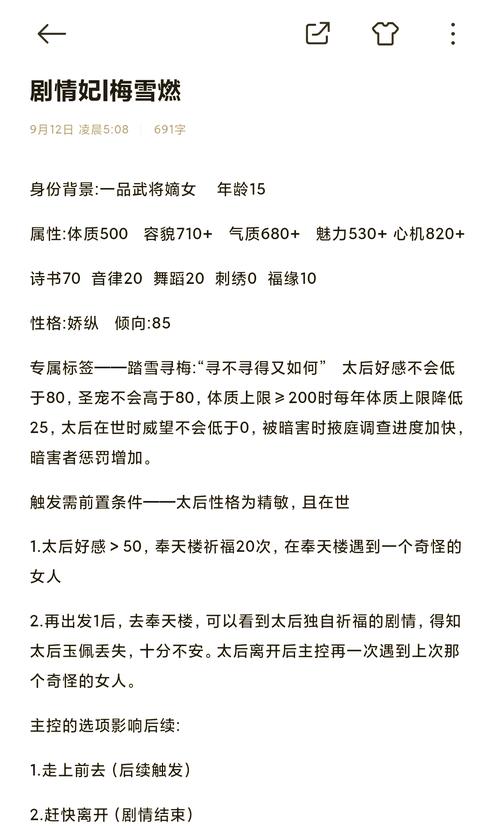 剧情妃|梅雪燃

9月12日 凌晨5:08 | 691字

身份背景:一品武将嫡女 年龄15

属性:体质500 容貌710+ 气质680+ 魅力530+ 心机820+

诗书70 音律20 舞蹈20 刺绣0 福缘10

性格:娇纵 倾向:85

专属标签——踏雪寻梅:“寻不寻得又如何” 太后好感不会低于80，圣宠不会高于80，体质上限≥200时每年体质上限降低25，太后在世时威望不会低于0，被暗害时掖庭调查进度加快，暗害者惩罚增加。

触发需前置条件——太后性格为精敏，且在世

1.太后好感＞50，奉天楼祈福20次，在奉天楼遇到一个奇怪的女人

2.再出发1后，去奉天楼，可以看到太后独自祈福的剧情，得知太后玉佩丢失，十分不安。太后离开后主控再一次遇到上次那个奇怪的女人。

主控的选项影响后续:

1.走上前去（后续触发）

2.赶快离开（剧情结束）